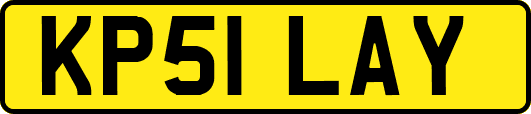 KP51 LAY